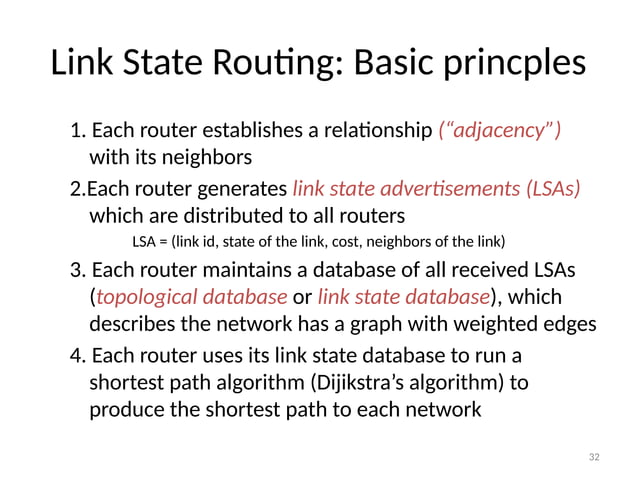 Link State Routing: Basic princples

1. Each router establishes a relationship (“adjacency”) with its neighbors

2.Each router generates link state advertisements (LSAs) which are distributed to all routers

LSA = (link id, state of the link, cost, neighbors of the link)

3. Each router maintains a database of all received LSAs (topological database or link state database), which describes the network has a graph with weighted edges

4. Each router uses its link state database to run a shortest path algorithm (Dijikstra’s algorithm) to produce the shortest path to each network

32